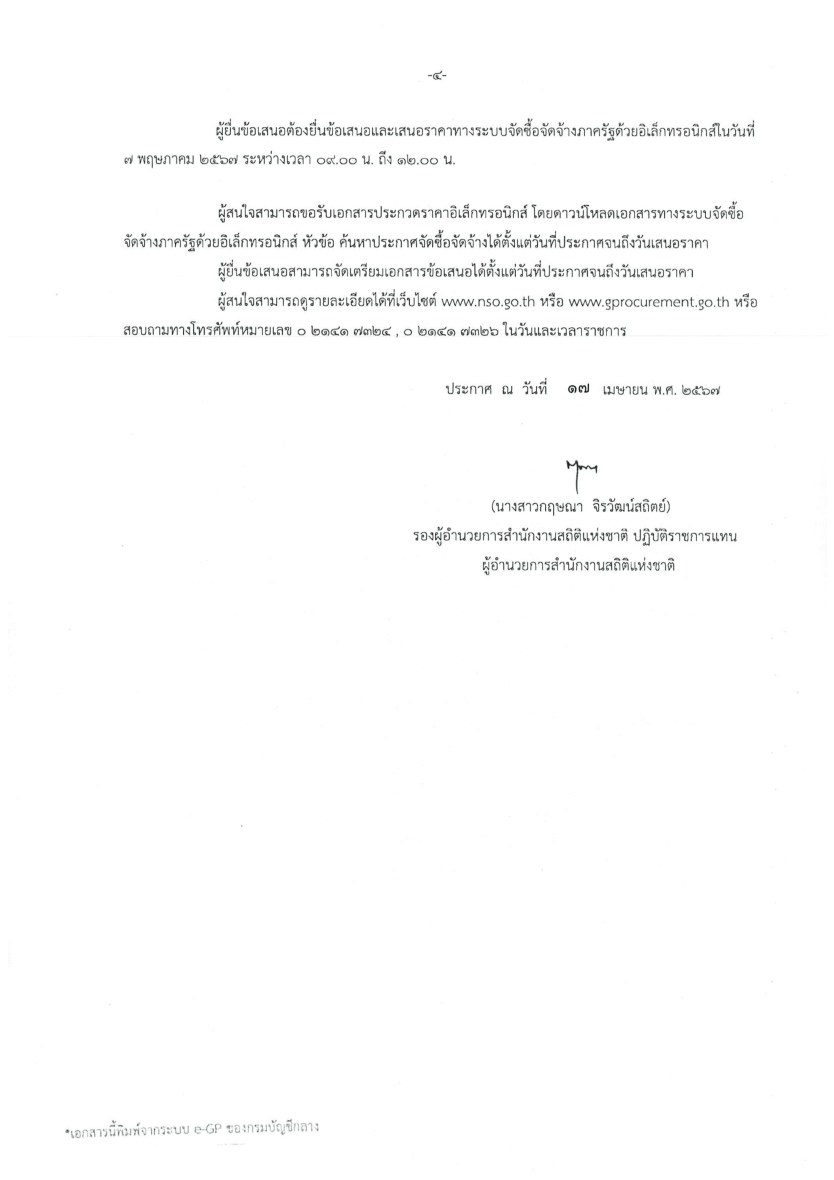 -๔-

ผู้ยื่นข้อเสนอต้องยื่นข้อเสนอและเสนอราคาทางระบบจัดซื้อจัดจ้างภาครัฐด้วยอิเล็กทรอนิกส์ในวันที่ ๗ พฤษภาคม ๒๕๖๗ ระหว่างเวลา ๐๙.๐๐ น. ถึง ๑๒.๐๐ น.

ผู้สนใจสามารถขอรับเอกสารประกวดราคาอิเล็กทรอนิกส์ โดยดาวน์โหลดเอกสารทางระบบจัดซื้อจัดจ้างภาครัฐด้วยอิเล็กทรอนิกส์ หัวข้อ ค้นหาประกาศจัดซื้อจัดจ้างได้ตั้งแต่วันที่ประกาศจนถึงวันเสนอราคา

ผู้ยื่นข้อเสนอสามารถจัดเตรียมเอกสารข้อเสนอได้ตั้งแต่วันที่ประกาศจนถึงวันเสนอราคา

ผู้สนใจสามารถดูรายละเอียดได้ที่เว็บไซต์ www.nso.go.th หรือ www.gprocurement.go.th หรือสอบถามทางโทรศัพท์หมายเลข ๐ ๒๑๔๑ ๗๓๒๔ , ๐ ๒๑๔๑ ๗๓๒๖ ในวันและเวลาราชการ

ประกาศ ณ วันที่ ๑๗ เมษายน พ.ศ. ๒๕๖๗

(นางสาวกฤษณา จิรวัฒน์สถิตย์)
รองผู้อำนวยการสำนักงานสถิติแห่งชาติ ปฏิบัติราชการแทน
ผู้อำนวยการสำนักงานสถิติแห่งชาติ

*เอกสารนี้พิมพ์จากระบบ e-GP ของกรมบัญชีกลาง